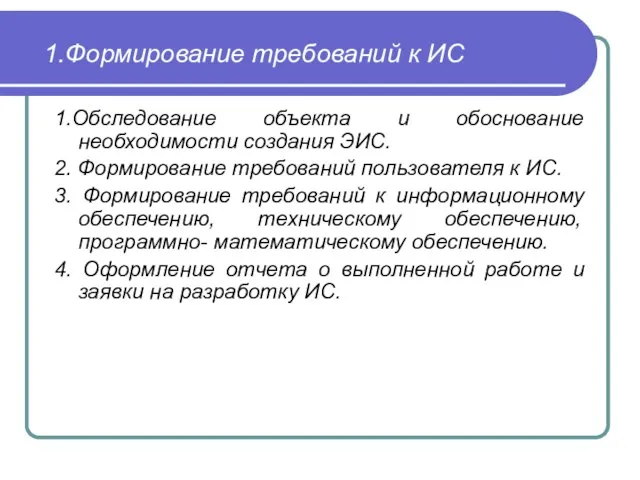 1.Формирование требований к ИС

1.Обследование объекта и обоснование необходимости создания ЭИС.

2. Формирование требований пользователя к ИС.

3. Формирование требований к информационному обеспечению, техническому обеспечению, программно- математическому обеспечению.

4. Оформление отчета о выполненной работе и заявки на разработку ИС.